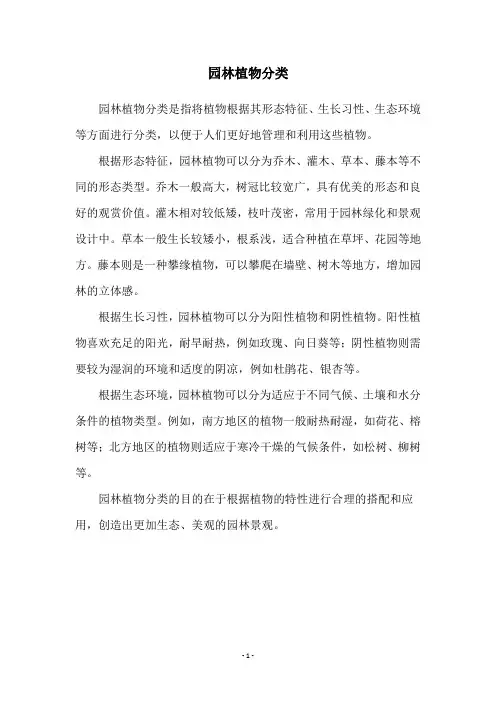 园林植物分类

园林植物分类是指将植物根据其形态特征、生长习性、生态环境等方面进行分类，以便于人们更好地管理和利用这些植物。

根据形态特征，园林植物可以分为乔木、灌木、草本、藤本等不同的形态类型。乔木一般高大，树冠比较宽广，具有优美的形态和良好的观赏价值。灌木相对较低矮，枝叶茂密，常用于园林绿化和景观设计中。草本一般生长较矮小，根系浅，适合种植在草坪、花园等地方。藤本则是一种攀缘植物，可以攀爬在墙壁、树木等地方，增加园林的立体感。

根据生长习性，园林植物可以分为阳性植物和阴性植物。阳性植物喜欢充足的阳光，耐旱耐热，例如玫瑰、向日葵等；阴性植物则需要较为湿润的环境和适度的阴凉，例如杜鹃花、银杏等。

根据生态环境，园林植物可以分为适应于不同气候、土壤和水分条件的植物类型。例如，南方地区的植物一般耐热耐湿，如荷花、榕树等；北方地区的植物则适应于寒冷干燥的气候条件，如松树、柳树等。

园林植物分类的目的在于根据植物的特性进行合理的搭配和应用，创造出更加生态、美观的园林景观。

- 1 -